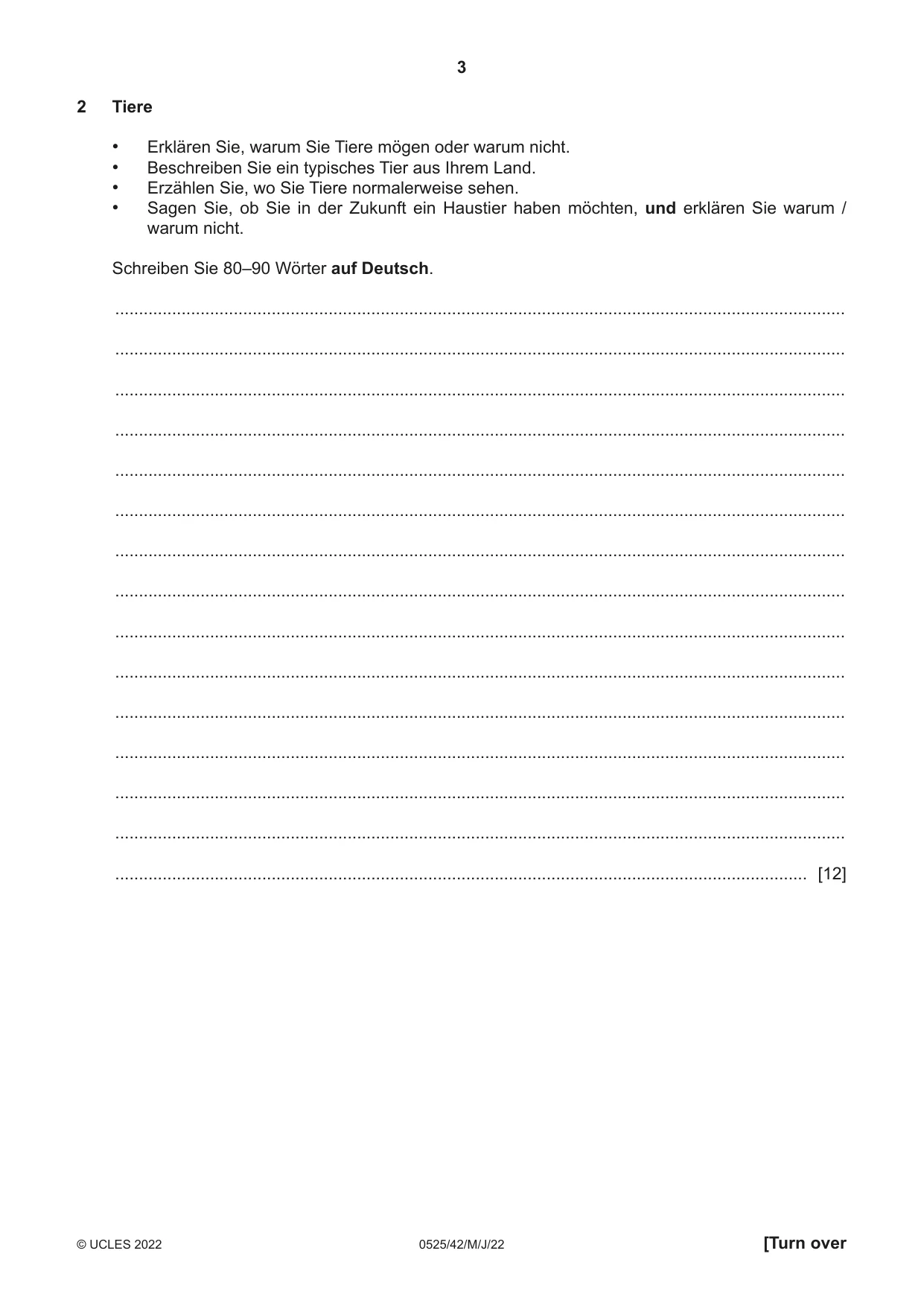 3

2 Tiere

• Erklären Sie, warum Sie Tiere mögen oder warum nicht.
• Beschreiben Sie ein typisches Tier aus Ihrem Land.
• Erzählen Sie, wo Sie Tiere normalerweise sehen.
• Sagen Sie, ob Sie in der Zukunft ein Haustier haben möchten, und erklären Sie warum / warum nicht.

Schreiben Sie 80–90 Wörter auf Deutsch.

____

____

____

____

____

____

____

____

____

____

____

____

____

____

____ [12]

© UCLES 2022 0525/42/M/J/22 [Turn over